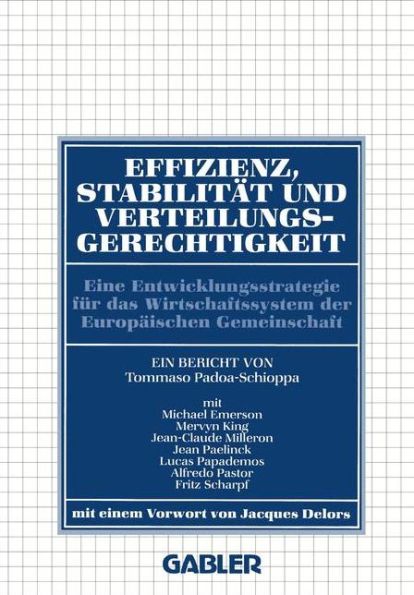 EFFIZIENZ, STABILITÄT UND VERTEILUNGSGERECHTIGKEIT

Eine Entwicklungsstrategie für das Wirtschaftssystem der Europäischen Gemeinschaft

EIN BERICHT VON
Tommaso Padoa-Schioppa

mit
Michael Emerson
Mervyn King
Jean-Claude Milleron
Jean Paelinck
Lucas Papademos
Alfredo Pastor
Fritz Scharpf

mit einem Vorwort von Jacques Delors

GABLER